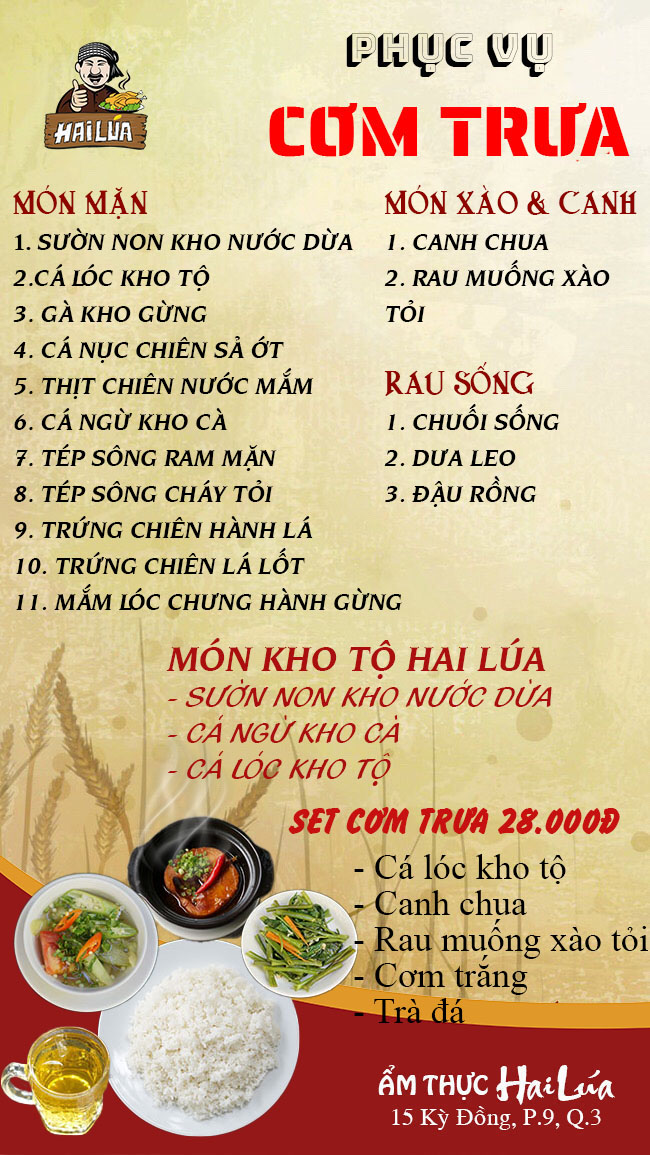 HAI LÚA

PHỤC VỤ

CƠM TRƯA

MÓN MẶN
1. SƯỜN NON KHO NƯỚC DỪA
2.CÁ LÓC KHO TỘ
3. GÀ KHO GỪNG
4. CÁ NỤC CHIÊN SẢ ỚT
5. THỊT CHIÊN NƯỚC MẮM
6. CÁ NGỪ KHO CÀ
7. TÉP SÔNG RAM MẶN
8. TÉP SÔNG CHÁY TỎI
9. TRỨNG CHIÊN HÀNH LÁ
10. TRỨNG CHIÊN LÁ LỐT
11. MẮM LÓC CHƯNG HÀNH GỪNG

MÓN XÀO & CANH
1. CANH CHUA
2. RAU MUỐNG XÀO TỎI

RAU SỐNG
1. CHUỐI SỐNG
2. DƯA LEO
3. ĐẬU RỒNG

MÓN KHO TỘ HAI LÚA
- SƯỜN NON KHO NƯỚC DỪA
- CÁ NGỪ KHO CÀ
- CÁ LÓC KHO TỘ

SET CƠM TRƯA 28.000Đ
- Cá lóc kho tộ
- Canh chua
- Rau muống xào tỏi
- Cơm trắng
- Trà đá

ẨM THỰC Hai Lúa
15 Kỳ Đồng, P.9, Q.3